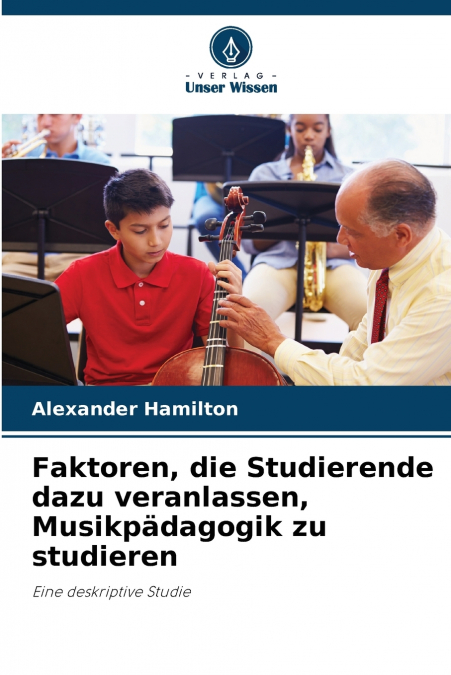 - VERLAG -
Unser Wissen

Alexander Hamilton

Faktoren, die Studierende dazu veranlassen, Musikpädagogik zu studieren

Eine deskriptive Studie